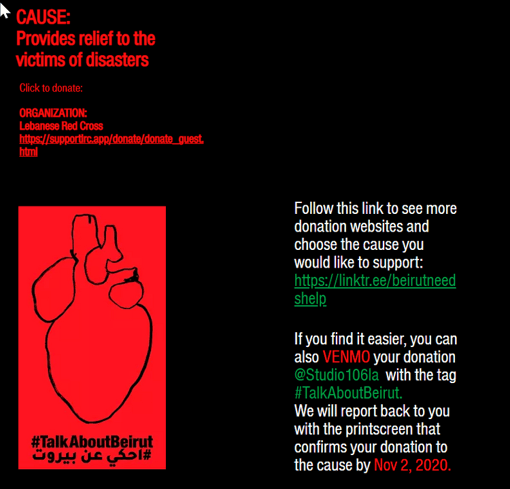 CAUSE:
Provides relief to the victims of disasters

Click to donate:

ORGANIZATION:
Lebanese Red Cross
https://supportlrc.app/donate/donate_guest.html

#TalkAboutBeirut
#احكي عن بيروت

Follow this link to see more donation websites and choose the cause you would like to support:
https://linktr.ee/beirutneedshelp

If you find it easier, you can also VENMO your donation @Studio106la with the tag #TalkAboutBeirut.
We will report back to you with the printscreen that confirms your donation to the cause by Nov 2, 2020.